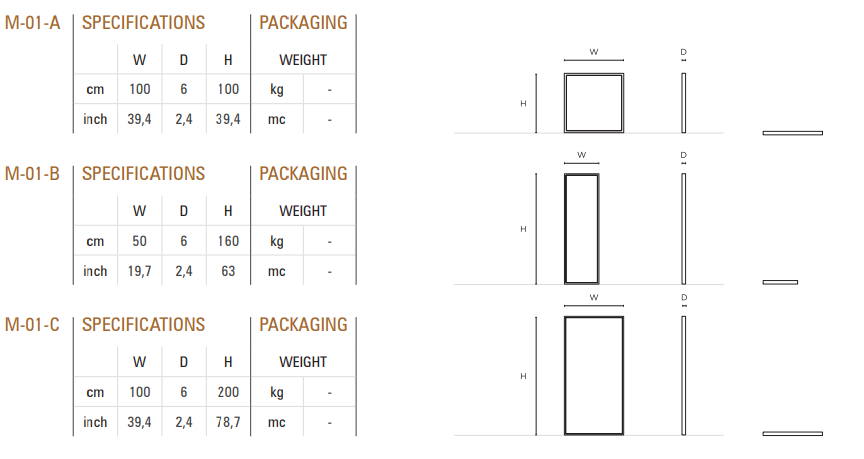 M-01-A

| SPECIFICATIONS | | | | PACKAGING | |
|---|---|---|---|---|---|
| | W | D | H | WEIGHT | |
| cm | 100 | 6 | 100 | kg | - |
| inch | 39,4 | 2,4 | 39,4 | mc | - |

W
D
H

M-01-B

| SPECIFICATIONS | | | | PACKAGING | |
|---|---|---|---|---|---|
| | W | D | H | WEIGHT | |
| cm | 50 | 6 | 160 | kg | - |
| inch | 19,7 | 2,4 | 63 | mc | - |

W
D
H

M-01-C

| SPECIFICATIONS | | | | PACKAGING | |
|---|---|---|---|---|---|
| | W | D | H | WEIGHT | |
| cm | 100 | 6 | 200 | kg | - |
| inch | 39,4 | 2,4 | 78,7 | mc | - |

W
D
H